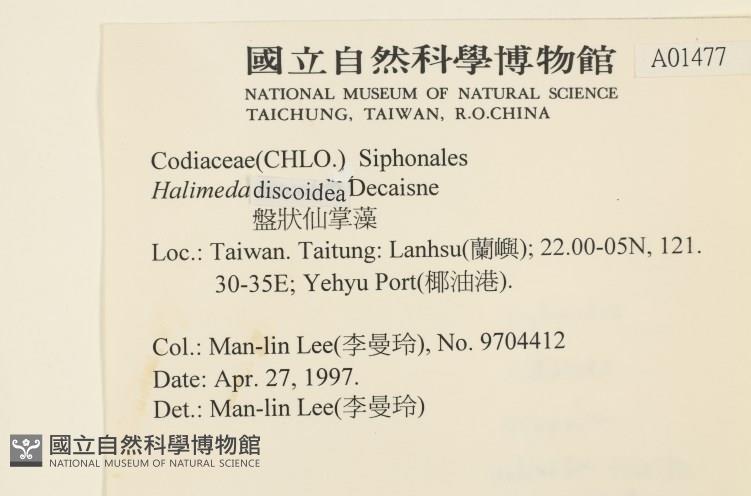 國立自然科學博物館 A01477
NATIONAL MUSEUM OF NATURAL SCIENCE
TAICHUNG, TAIWAN, R.O.CHINA

Codiaceae(CHLO.) Siphonales
Halimeda discoidea Decaisne
盤狀仙掌藻
Loc.: Taiwan. Taitung: Lanhsu(蘭嶼); 22.00-05N, 121. 30-35E; Yehyu Port(椰油港).

Col.: Man-lin Lee(李曼玲), No. 9704412
Date: Apr. 27, 1997.
Det.: Man-lin Lee(李曼玲)

國立自然科學博物館
NATIONAL MUSEUM OF NATURAL SCIENCE